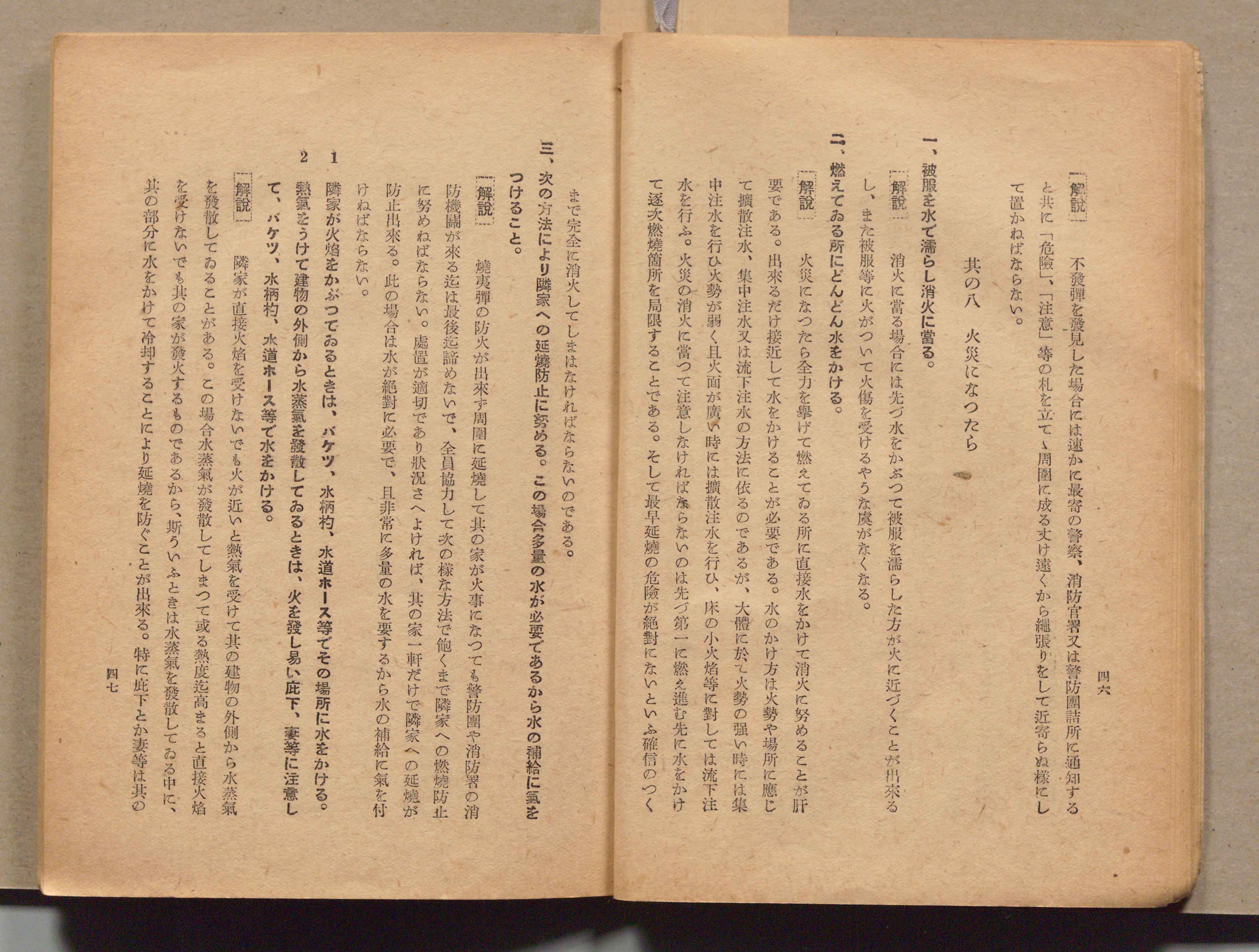 四六

解說　不發彈を發見した場合には速かに最寄の警察、消防官署又は警防團詰所に通知すると共に「危險」、「注意」等の札を立てゝ周圍に成る丈け遠くから繩張りをして近寄らぬ樣にして置かねばならない。

其の八　火災になつたら

一、被服を水で濡らし消火に當る。

解說　消火に當る場合には先づ水をかぶつて被服を濡らした方が火に近づくことが出來るし、また被服等に火がついて火傷を受けるやうな虞がなくなる。

二、燃えてゐる所にどんどん水をかける。

解說　火災になつたら全力を擧げて燃えてゐる所に直接水をかけて消火に努めることが肝要である。出來るだけ接近して水をかけることが必要である。水のかけ方は火勢や場所に應じて擴散注水、集中注水又は流下注水の方法に依るのであるが、大體に於て火勢の强い時には集中注水を行ひ火勢が弱く且火面が廣い時には擴散注水を行ひ、床の小火焰等に對しては流下注水を行ふ。火災の消火に當つて注意しなければならないのは先づ第一に燃え進む先に水をかけて逐次燃燒箇所を局限することである。そして最早延燒の危險が絕對にないといふ確信のつくまで完全に消火してしまはなければならないのである。

三、次の方法により隣家への延燒防止に努める。この場合多量の水が必要であるから水の補給に氣をつけること。

解說　燒夷彈の防火が出來ず周圍に延燒して其の家が火事になつても警防團や消防署の消防機關が來る迄は最後迄諦めないで、全員協力して次の樣な方法で飽くまで隣家への燃燒防止に努めねばならない。處置が適切であり狀況さへよければ、其の家一軒だけで隣家への延燒が防止出來る。此の場合は水が絕對に必要で、且非常に多量の水を要するから水の補給に氣を付けねばならない。

1　隣家が火焰をかぶつてゐるときは、バケツ、水柄杓、水道ホース等でその場所に水をかける。

2　熱氣をうけて建物の外側から水蒸氣を發散してゐるときは、火を發し易い庇下、妻等に注意して、バケツ、水柄杓、水道ホース等で水をかける。

解說　隣家が直接火焰を受けないでも火が近いと熱氣を受けて其の建物の外側から水蒸氣を發散してゐることがある。この場合水蒸氣が發散してしまつて或る熱度迄高まると直接火焰を受けないでも其の家が發火するものであるから、斯ういふときは水蒸氣を發散してゐる中に、其の部分に水をかけて冷却することにより延燒を防ぐことが出來る。特に庇下とか妻等は其の

四七